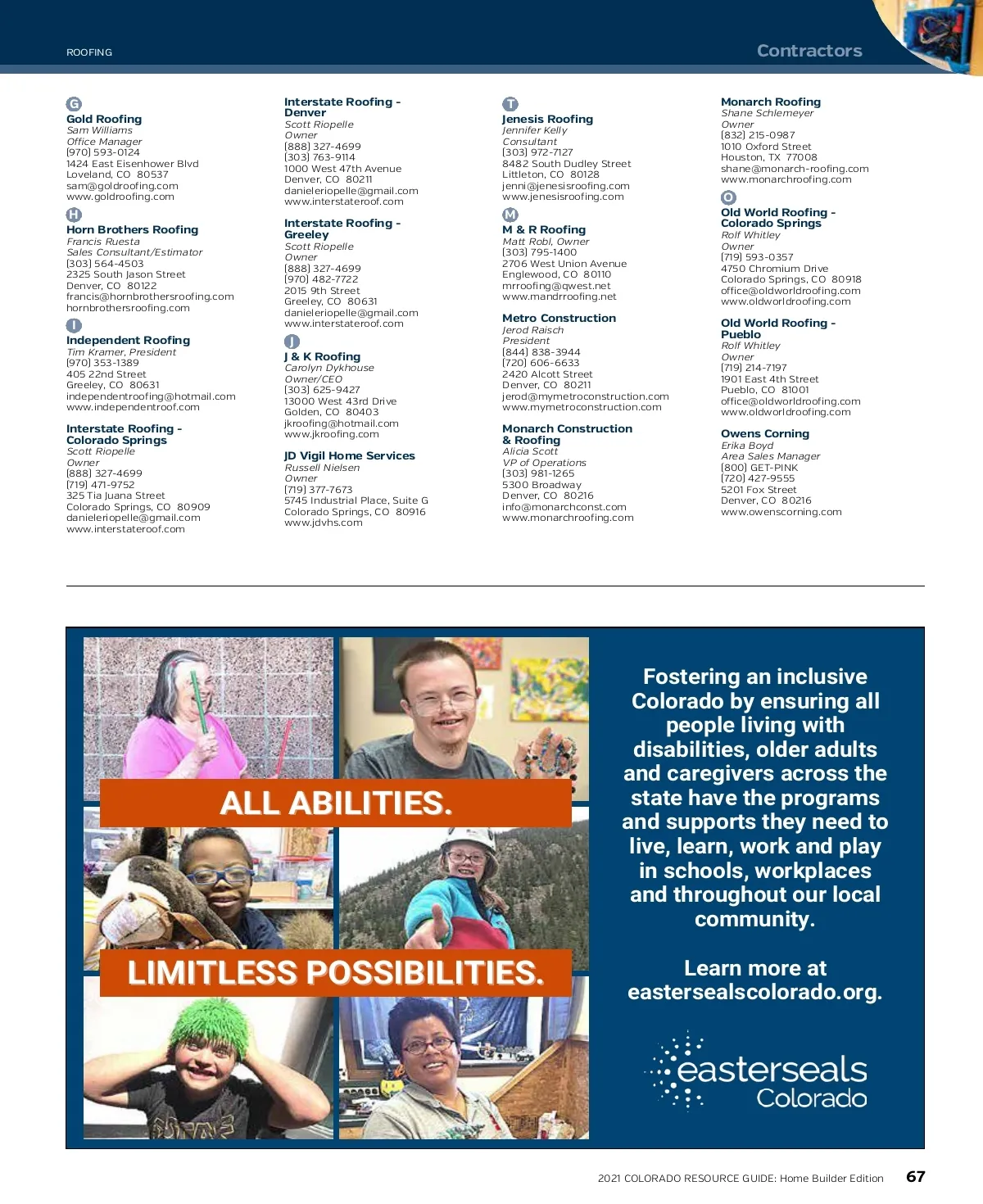 ROOFING

Contractors

G

Gold Roofing
Sam Williams
Office Manager
(970) 593-0124
1424 East Eisenhower Blvd
Loveland, CO 80537
sam@goldroofing.com
www.goldroofing.com

H

Horn Brothers Roofing
Francis Ruesta
Sales Consultant/Estimator
(303) 564-4503
2325 South Jason Street
Denver, CO 80122
francis@hornbrothersroofing.com
hornbrothersroofing.com

I

Independent Roofing
Tim Kramer, President
(970) 353-1389
405 22nd Street
Greeley, CO 80631
independentroofing@hotmail.com
www.independentroof.com

Interstate Roofing - Colorado Springs
Scott Riopelle
Owner
(888) 327-4699
(719) 471-9752
325 Tia Juana Street
Colorado Springs, CO 80909
danieleriopelle@gmail.com
www.interstateroof.com

Interstate Roofing - Denver
Scott Riopelle
Owner
(888) 327-4699
(303) 763-9114
1000 West 47th Avenue
Denver, CO 80211
danieleriopelle@gmail.com
www.interstateroof.com

Interstate Roofing - Greeley
Scott Riopelle
Owner
(888) 327-4699
(970) 482-7722
2015 9th Street
Greeley, CO 80631
danieleriopelle@gmail.com
www.interstateroof.com

J

J & K Roofing
Carolyn Dykhouse
Owner/CEO
(303) 625-9427
13000 West 43rd Drive
Golden, CO 80403
jkroofing@hotmail.com
www.jkroofing.com

JD Vigil Home Services
Russell Nielsen
Owner
(719) 377-7673
5745 Industrial Place, Suite G
Colorado Springs, CO 80916
www.jdvhs.com

T

Jenesis Roofing
Jennifer Kelly
Consultant
(303) 972-7127
8482 South Dudley Street
Littleton, CO 80128
jenni@jenesisroofing.com
www.jenesisroofing.com

M

M & R Roofing
Matt Robl, Owner
(303) 795-1400
2706 West Union Avenue
Englewood, CO 80110
mrroofing@qwest.net
www.mandrroofing.net

Metro Construction
Jerod Raisch
President
(844) 838-3944
(720) 606-6633
2420 Alcott Street
Denver, CO 80211
jerod@mymetroconstruction.com
www.mymetroconstruction.com

Monarch Construction & Roofing
Alicia Scott
VP of Operations
(303) 981-1265
5300 Broadway
Denver, CO 80216
info@monarchconst.com
www.monarchroofing.com

Monarch Roofing
Shane Schlemeyer
Owner
(832) 215-0987
1010 Oxford Street
Houston, TX 77008
shane@monarch-roofing.com
www.monarchroofing.com

O

Old World Roofing - Colorado Springs
Rolf Whitley
Owner
(719) 593-0357
4750 Chromium Drive
Colorado Springs, CO 80918
office@oldworldroofing.com
www.oldworldroofing.com

Old World Roofing - Pueblo
Rolf Whitley
Owner
(719) 214-7197
1901 East 4th Street
Pueblo, CO 81001
office@oldworldroofing.com
www.oldworldroofing.com

Owens Corning
Erika Boyd
Area Sales Manager
(800) GET-PINK
(720) 427-9555
5201 Fox Street
Denver, CO 80216
www.owenscorning.com

ALL ABILITIES.

LIMITLESS POSSIBILITIES.

Fostering an inclusive Colorado by ensuring all people living with disabilities, older adults and caregivers across the state have the programs and supports they need to live, learn, work and play in schools, workplaces and throughout our local community.

Learn more at eastersealscolorado.org.

easterseals Colorado

2021 COLORADO RESOURCE GUIDE: Home Builder Edition 67